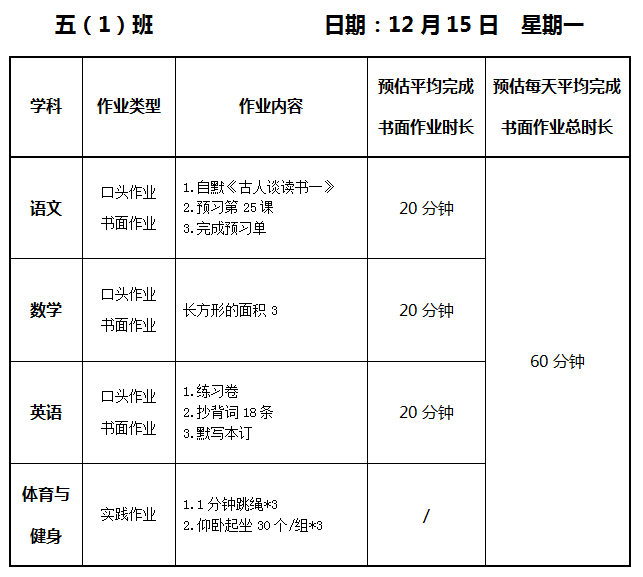 五（1）班 日期：12月15日 星期一

| 学科 | 作业类型 | 作业内容 | 预估平均完成书面作业时长 | 预估每天平均完成书面作业总时长 |
|---|---|---|---|---|
| 语文 | 口头作业 书面作业 | 1.自默《古人谈读书一》 2.预习第25课 3.完成预习单 | 20分钟 | 60分钟 |
| 数学 | 口头作业 书面作业 | 长方形的面积3 | 20分钟 | |
| 英语 | 口头作业 书面作业 | 1.练习卷 2.抄背词18条 3.默写本订 | 20分钟 | |
| 体育与健身 | 实践作业 | 1.1分钟跳绳*3 2.仰卧起坐30个/组*3 | / | |